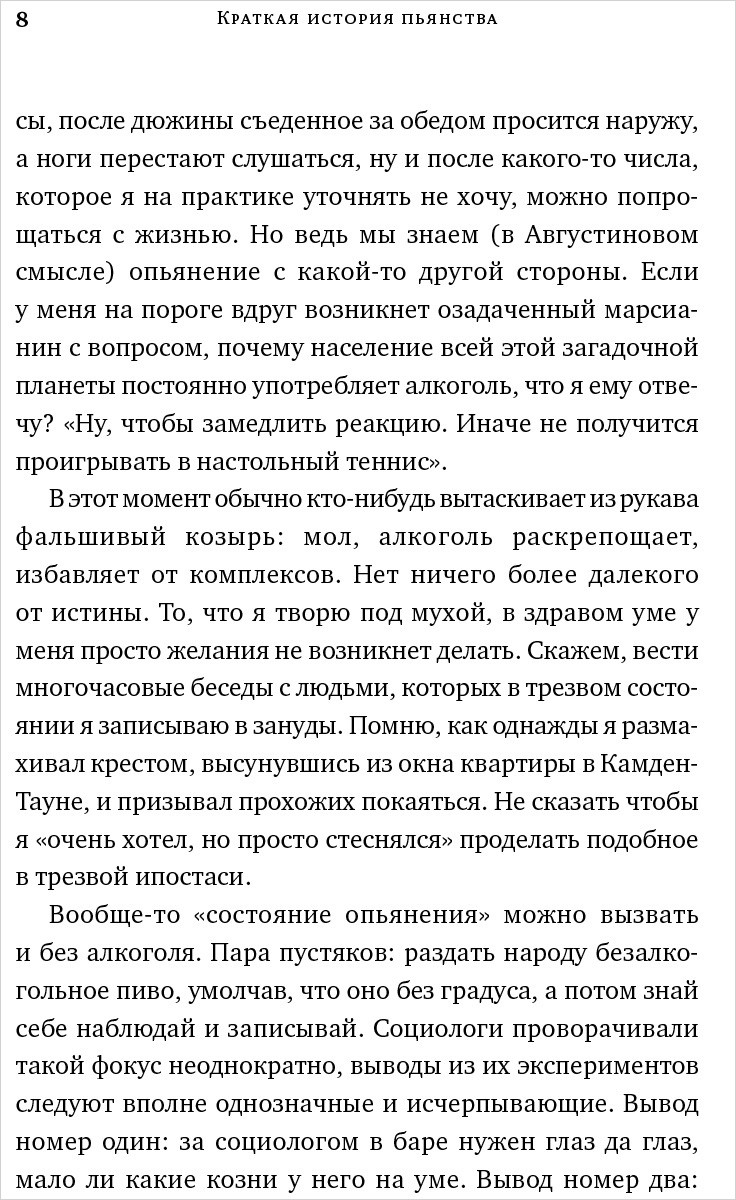 8 Краткая история пьянства

сы, после дюжины съеденное за обедом просится наружу, а ноги перестают слушаться, ну и после какого-то числа, которое я на практике уточнять не хочу, можно попрощаться с жизнью. Но ведь мы знаем (в Августиновом смысле) опьянение с какой-то другой стороны. Если у меня на пороге вдруг возникнет озадаченный марсианин с вопросом, почему население всей этой загадочной планеты постоянно употребляет алкоголь, что я ему отвечу? «Ну, чтобы замедлить реакцию. Иначе не получится проигрывать в настольный теннис».

В этот момент обычно кто-нибудь вытаскивает из рукава фальшивый козырь: мол, алкоголь раскрепощает, избавляет от комплексов. Нет ничего более далекого от истины. То, что я творю под мухой, в здравом уме у меня просто желания не возникнет делать. Скажем, вести многочасовые беседы с людьми, которых в трезвом состоянии я записываю в зануды. Помню, как однажды я размахивал крестом, высунувшись из окна квартиры в Камден-Тауне, и призывал прохожих покаяться. Не сказать чтобы я «очень хотел, но просто стеснялся» проделать подобное в трезвой ипостаси.

Вообще-то «состояние опьянения» можно вызвать и без алкоголя. Пара пустяков: раздать народу безалкогольное пиво, умолчав, что оно без градуса, а потом знай себе наблюдай и записывай. Социологи проворачивали такой фокус неоднократно, выводы из их экспериментов следуют вполне однозначные и исчерпывающие. Вывод номер один: за социологом в баре нужен глаз да глаз, мало ли какие козни у него на уме. Вывод номер два: